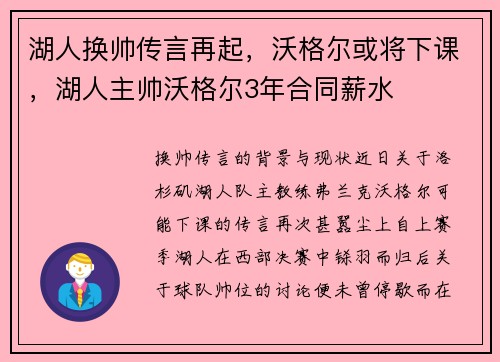 湖人换帅传言再起，沃格尔或将下课，湖人主帅沃格尔3年合同薪水

换帅传言的背景与现状近日关于洛杉矶湖人队主教练弗兰克沃格尔可能下课的传言再次甚嚣尘上自上赛季湖人在西部决赛中铩羽而归后关于球队帅位的讨论便未曾停歇而在